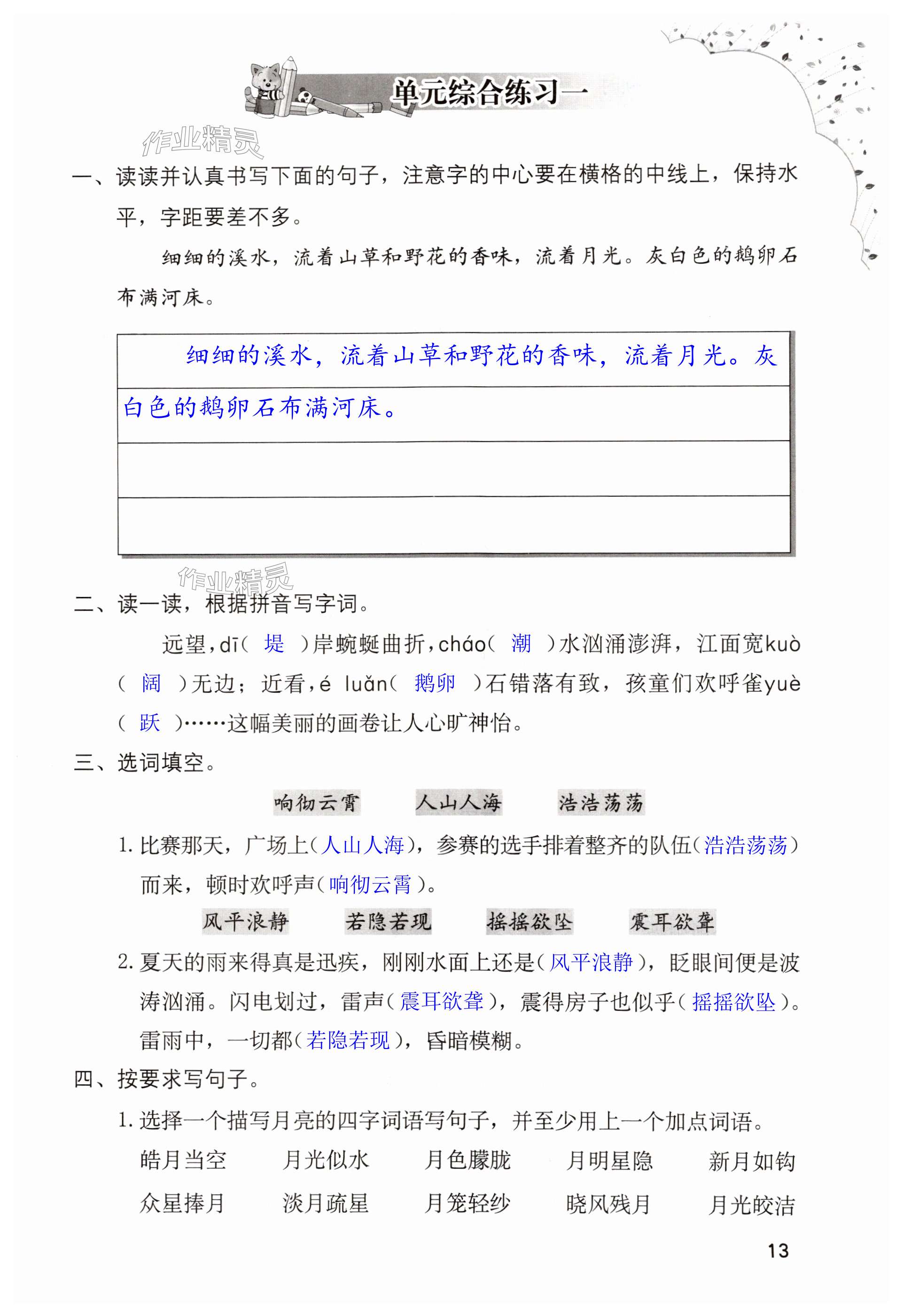 单元综合练习一

作业精灵

一、读读并认真书写下面的句子，注意字的中心要在横格的中线上，保持水平，字距要差不多。

细细的溪水，流着山草和野花的香味，流着月光。灰白色的鹅卵石布满河床。

细细的溪水，流着山草和野花的香味，流着月光。灰白色的鹅卵石布满河床。

作业精灵

二、读一读，根据拼音写字词。

远望，dī（ 堤 ）岸蜿蜒曲折，cháo（ 潮 ）水汹涌澎湃，江面宽kuò（ 阔 ）无边；近看，é luǎn（ 鹅卵 ）石错落有致，孩童们欢呼雀yuè（ 跃 ）……这幅美丽的画卷让人心旷神怡。

三、选词填空。

响彻云霄　人山人海　浩浩荡荡

1. 比赛那天，广场上（人山人海），参赛的选手排着整齐的队伍（浩浩荡荡）而来，顿时欢呼声（响彻云霄）。

风平浪静　若隐若现　摇摇欲坠　震耳欲聋

2. 夏天的雨来得真是迅疾，刚刚水面上还是（风平浪静），眨眼间便是波涛汹涌。闪电划过，雷声（震耳欲聋），震得房子也似乎（摇摇欲坠）。雷雨中，一切都（若隐若现），昏暗模糊。

四、按要求写句子。

1. 选择一个描写月亮的四字词语写句子，并至少用上一个加点词语。

皓月当空　月光似水　月色朦胧　月明星隐　新月如钩
众星捧月　淡月疏星　月笼轻纱　晓风残月　月光皎洁

13